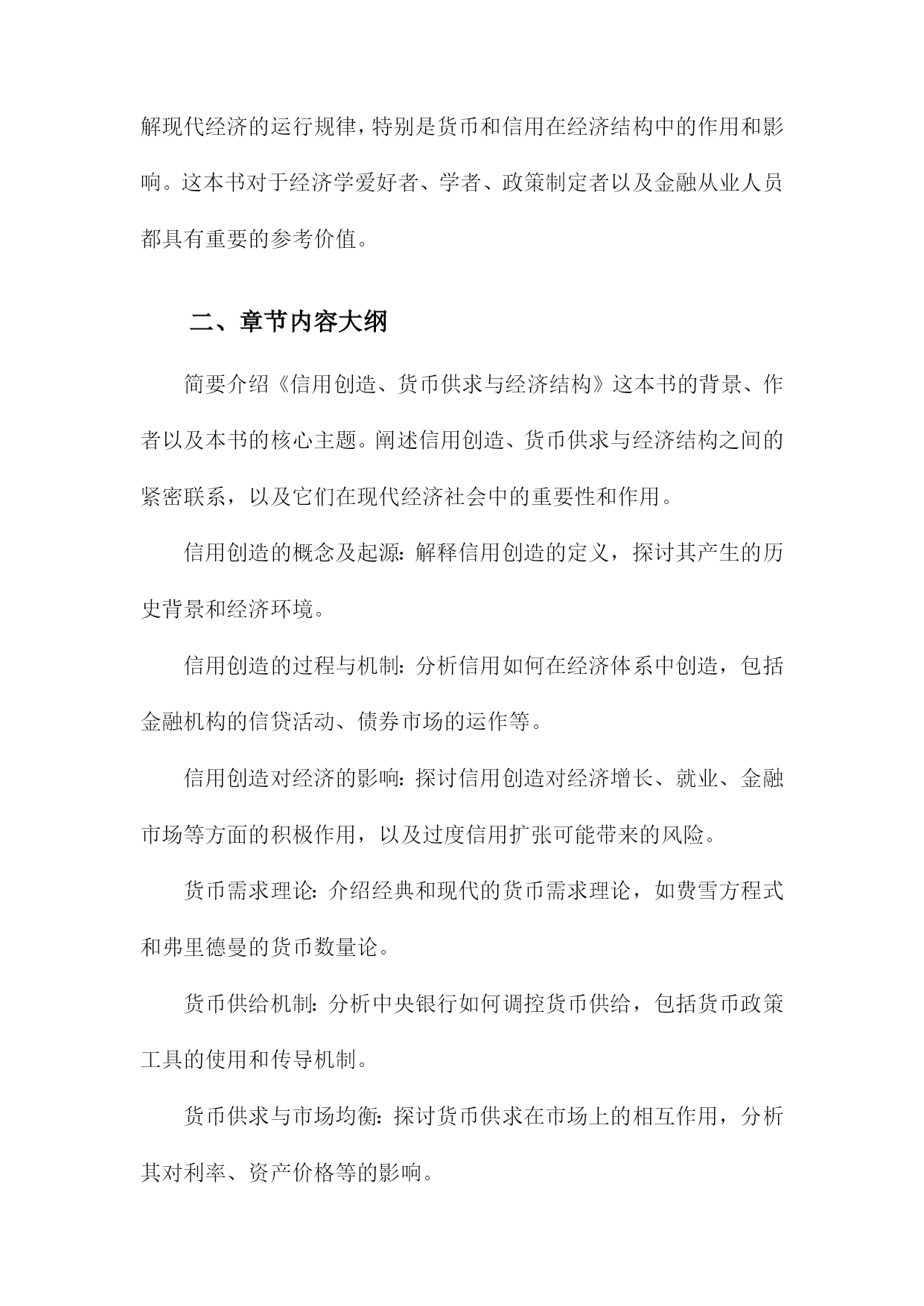 解现代经济的运行规律，特别是货币和信用在经济结构中的作用和影响。这本书对于经济学爱好者、学者、政策制定者以及金融从业人员都具有重要的参考价值。

二、章节内容大纲

简要介绍《信用创造、货币供求与经济结构》这本书的背景、作者以及本书的核心主题。阐述信用创造、货币供求与经济结构之间的紧密联系，以及它们在现代经济社会中的重要性和作用。

信用创造的概念及起源：解释信用创造的定义，探讨其产生的历史背景和经济环境。

信用创造的过程与机制：分析信用如何在经济体系中创造，包括金融机构的信贷活动、债券市场的运作等。

信用创造对经济的影响：探讨信用创造对经济增长、就业、金融市场等方面的积极作用，以及过度信用扩张可能带来的风险。

货币需求理论：介绍经典和现代的货币需求理论，如费雪方程式和弗里德曼的货币数量论。

货币供给机制：分析中央银行如何调控货币供给，包括货币政策工具的使用和传导机制。

货币供求与市场均衡：探讨货币供求在市场上的相互作用，分析其对利率、资产价格等的影响。